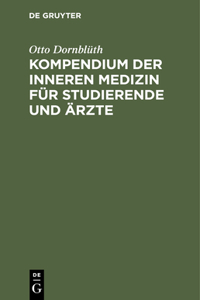 DE GRUYTER

Otto Dornblüth

KOMPENDIUM DER INNEREN MEDIZIN FÜR STUDIERENDE UND ÄRZTE

DE
G